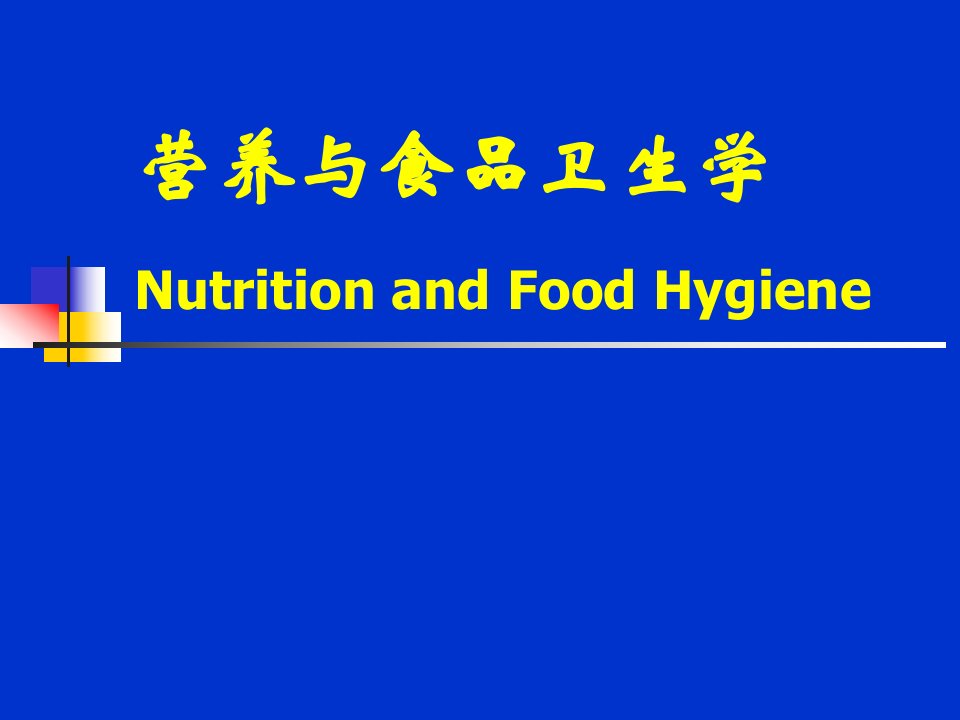 营养与食品卫生学

Nutrition and Food Hygiene